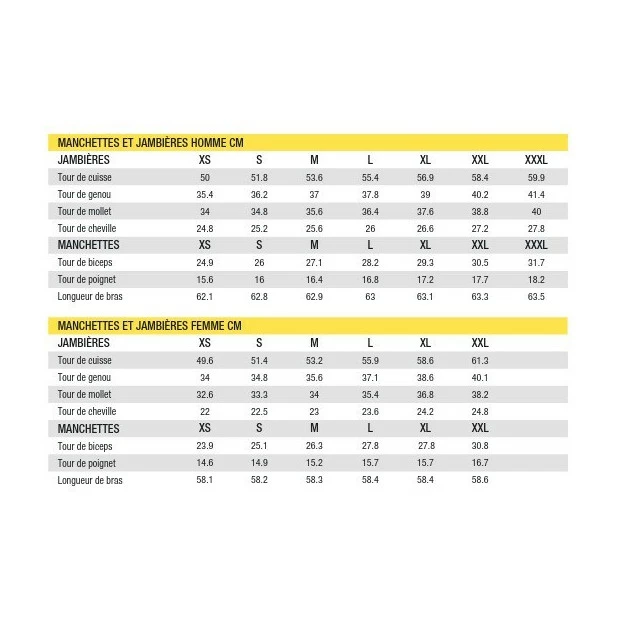 MANCHETTES ET JAMBIÈRES HOMME CM

| JAMBIÈRES | XS | S | M | L | XL | XXL | XXXL |
|---|---|---|---|---|---|---|---|
| Tour de cuisse | 50 | 51.8 | 53.6 | 55.4 | 56.9 | 58.4 | 59.9 |
| Tour de genou | 35.4 | 36.2 | 37 | 37.8 | 39 | 40.2 | 41.4 |
| Tour de mollet | 34 | 34.8 | 35.6 | 36.4 | 37.6 | 38.8 | 40 |
| Tour de cheville | 24.8 | 25.2 | 25.6 | 26 | 26.6 | 27.2 | 27.8 |
| MANCHETTES | XS | S | M | L | XL | XXL | XXXL |
| Tour de biceps | 24.9 | 26 | 27.1 | 28.2 | 29.3 | 30.5 | 31.7 |
| Tour de poignet | 15.6 | 16 | 16.4 | 16.8 | 17.2 | 17.7 | 18.2 |
| Longueur de bras | 62.1 | 62.8 | 62.9 | 63 | 63.1 | 63.3 | 63.5 |

MANCHETTES ET JAMBIÈRES FEMME CM

| JAMBIÈRES | XS | S | M | L | XL | XXL |
|---|---|---|---|---|---|---|
| Tour de cuisse | 49.6 | 51.4 | 53.2 | 55.9 | 58.6 | 61.3 |
| Tour de genou | 34 | 34.8 | 35.6 | 37.1 | 38.6 | 40.1 |
| Tour de mollet | 32.6 | 33.3 | 34 | 35.4 | 36.8 | 38.2 |
| Tour de cheville | 22 | 22.5 | 23 | 23.6 | 24.2 | 24.8 |
| MANCHETTES | XS | S | M | L | XL | XXL |
| Tour de biceps | 23.9 | 25.1 | 26.3 | 27.8 | 27.8 | 30.8 |
| Tour de poignet | 14.6 | 14.9 | 15.2 | 15.7 | 15.7 | 16.7 |
| Longueur de bras | 58.1 | 58.2 | 58.3 | 58.4 | 58.4 | 58.6 |